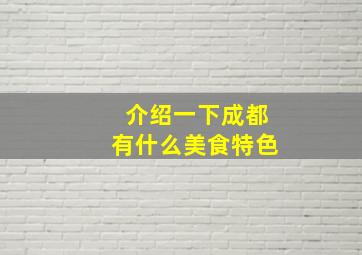 介绍一下成都
有什么美食特色